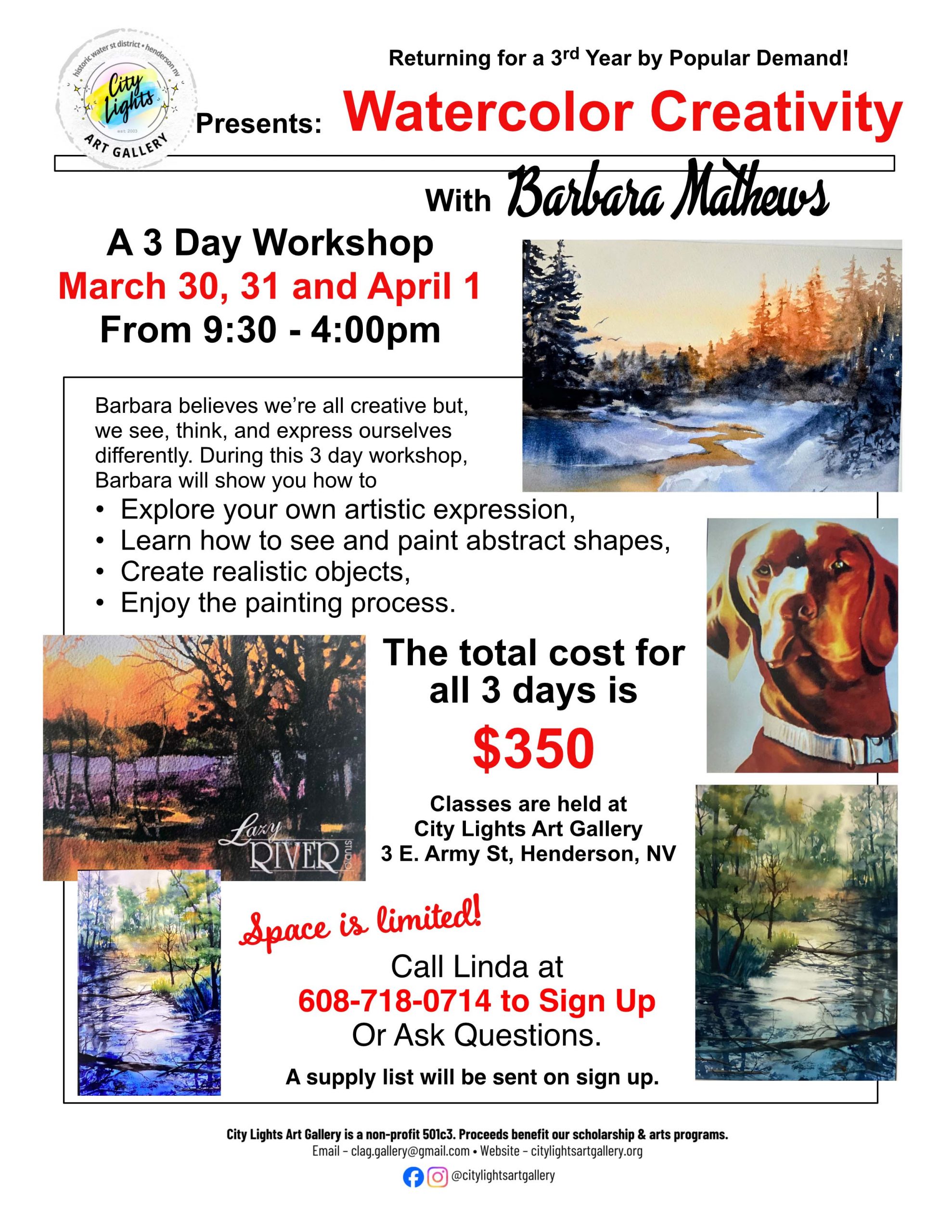 historic water st district • henderson nv
City Lights
est. 2003
ART GALLERY

Returning for a 3rd Year by Popular Demand!

Presents: Watercolor Creativity

With Barbara Mathews

A 3 Day Workshop
March 30, 31 and April 1
From 9:30 - 4:00pm

Barbara believes we're all creative but, we see, think, and express ourselves differently. During this 3 day workshop, Barbara will show you how to

• Explore your own artistic expression,
• Learn how to see and paint abstract shapes,
• Create realistic objects,
• Enjoy the painting process.

Lazy RIVER STUDIO

The total cost for all 3 days is
$350

Classes are held at
City Lights Art Gallery
3 E. Army St, Henderson, NV

Space is limited!

Call Linda at
608-718-0714 to Sign Up
Or Ask Questions.

A supply list will be sent on sign up.

City Lights Art Gallery is a non-profit 501c3. Proceeds benefit our scholarship & arts programs.
Email - clag.gallery@gmail.com • Website - citylightsartgallery.org
@citylightsartgallery